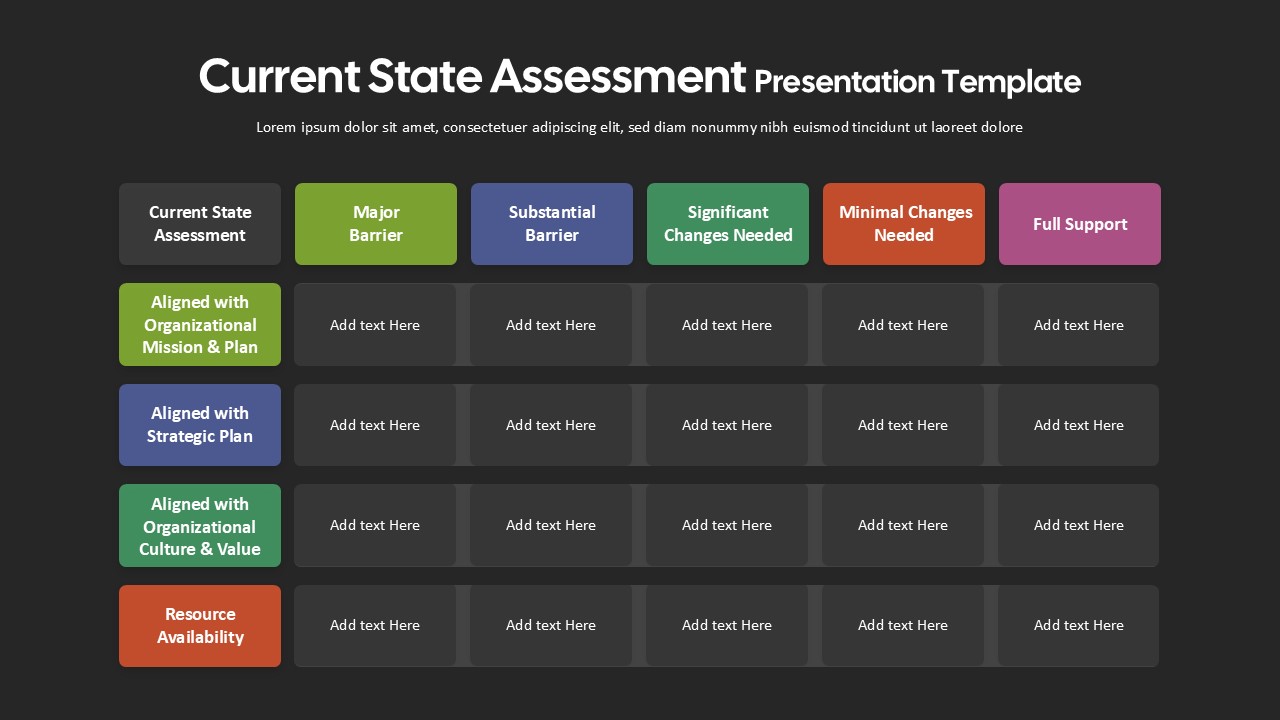 Current State Assessment Presentation Template

Lorem ipsum dolor sit amet, consectetuer adipiscing elit, sed diam nonummy nibh euismod tincidunt ut laoreet dolore

| Current State Assessment | Major Barrier | Substantial Barrier | Significant Changes Needed | Minimal Changes Needed | Full Support |
|---|---|---|---|---|---|
| Aligned with Organizational Mission & Plan | Add text Here | Add text Here | Add text Here | Add text Here | Add text Here |
| Aligned with Strategic Plan | Add text Here | Add text Here | Add text Here | Add text Here | Add text Here |
| Aligned with Organizational Culture & Value | Add text Here | Add text Here | Add text Here | Add text Here | Add text Here |
| Resource Availability | Add text Here | Add text Here | Add text Here | Add text Here | Add text Here |